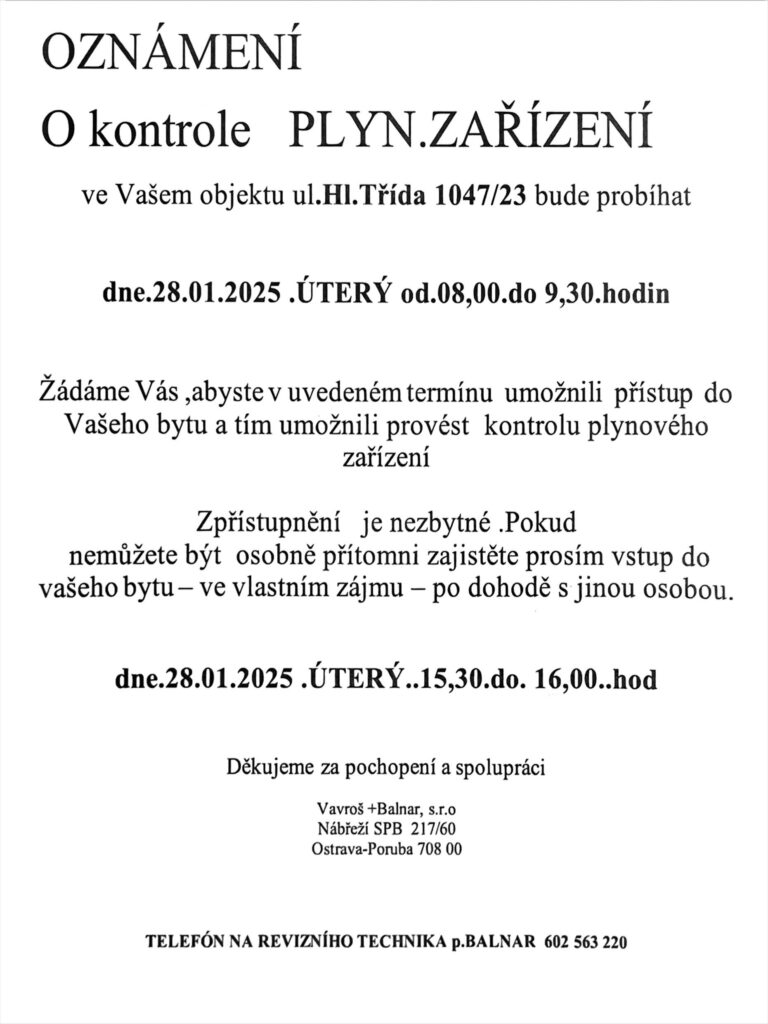 OZNÁMENÍ

O kontrole PLYN.ZAŘÍZENÍ

ve Vašem objektu ul.Hl.Třída 1047/23 bude probíhat

dne.28.01.2025 .ÚTERÝ od.08,00.do 9,30.hodin

Žádáme Vás ,abyste v uvedeném termínu umožnili přístup do Vašeho bytu a tím umožnili provést kontrolu plynového zařízení

Zpřístupnění je nezbytné .Pokud nemůžete být osobně přítomni zajistěte prosím vstup do vašeho bytu – ve vlastním zájmu – po dohodě s jinou osobou.

dne.28.01.2025 .ÚTERÝ..15,30.do. 16,00..hod

Děkujeme za pochopení a spolupráci

Vavroš +Balnar, s.r.o
Nábřeží SPB 217/60
Ostrava-Poruba 708 00

TELEFÓN NA REVIZNÍHO TECHNIKA p.BALNAR 602 563 220